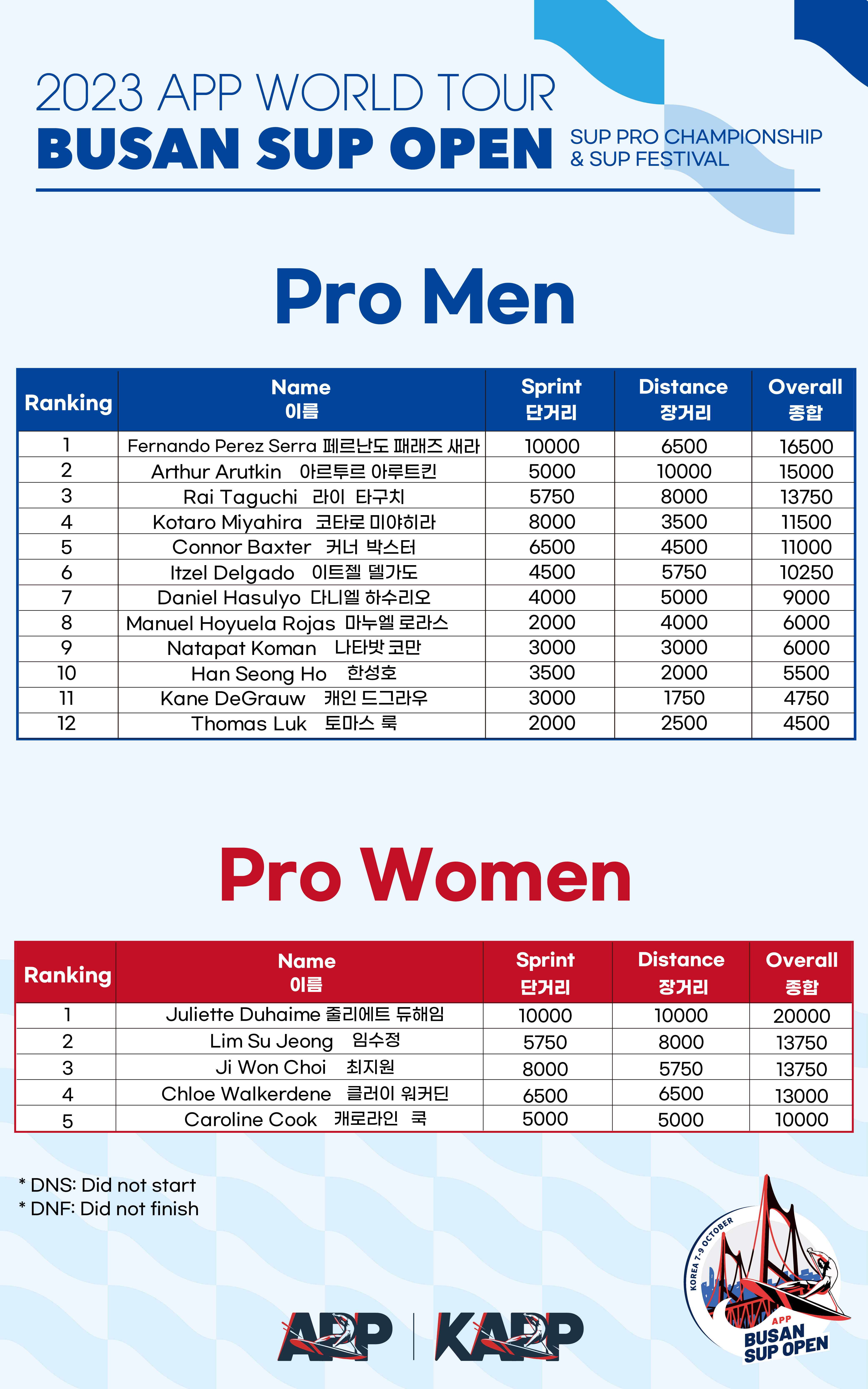 2023 APP WORLD TOUR
BUSAN SUP OPEN
SUP PRO CHAMPIONSHIP & SUP FESTIVAL

Pro Men

| Ranking | Name 이름 | Sprint 단거리 | Distance 장거리 | Overall 종합 |
|---|---|---|---|---|
| 1 | Fernando Perez Serra 페르난도 패래즈 새라 | 10000 | 6500 | 16500 |
| 2 | Arthur Arutkin 아르투르 아루트킨 | 5000 | 10000 | 15000 |
| 3 | Rai Taguchi 라이 타구치 | 5750 | 8000 | 13750 |
| 4 | Kotaro Miyahira 코타로 미야히라 | 8000 | 3500 | 11500 |
| 5 | Connor Baxter 커너 박스터 | 6500 | 4500 | 11000 |
| 6 | Itzel Delgado 이트젤 델가도 | 4500 | 5750 | 10250 |
| 7 | Daniel Hasulyo 다니엘 하수리오 | 4000 | 5000 | 9000 |
| 8 | Manuel Hoyuela Rojas 마누엘 로라스 | 2000 | 4000 | 6000 |
| 9 | Natapat Koman 나타밧 코만 | 3000 | 3000 | 6000 |
| 10 | Han Seong Ho 한성호 | 3500 | 2000 | 5500 |
| 11 | Kane DeGrauw 캐인 드그라우 | 3000 | 1750 | 4750 |
| 12 | Thomas Luk 토마스 룩 | 2000 | 2500 | 4500 |

Pro Women

| Ranking | Name 이름 | Sprint 단거리 | Distance 장거리 | Overall 종합 |
|---|---|---|---|---|
| 1 | Juliette Duhaime 줄리에트 듀해임 | 10000 | 10000 | 20000 |
| 2 | Lim Su Jeong 임수정 | 5750 | 8000 | 13750 |
| 3 | Ji Won Choi 최지원 | 8000 | 5750 | 13750 |
| 4 | Chloe Walkerdene 클러이 워커딘 | 6500 | 6500 | 13000 |
| 5 | Caroline Cook 캐로라인 쿡 | 5000 | 5000 | 10000 |

* DNS: Did not start
* DNF: Did not finish

APP | KAPP

KOREA 7-9 OCTOBER
APP BUSAN SUP OPEN